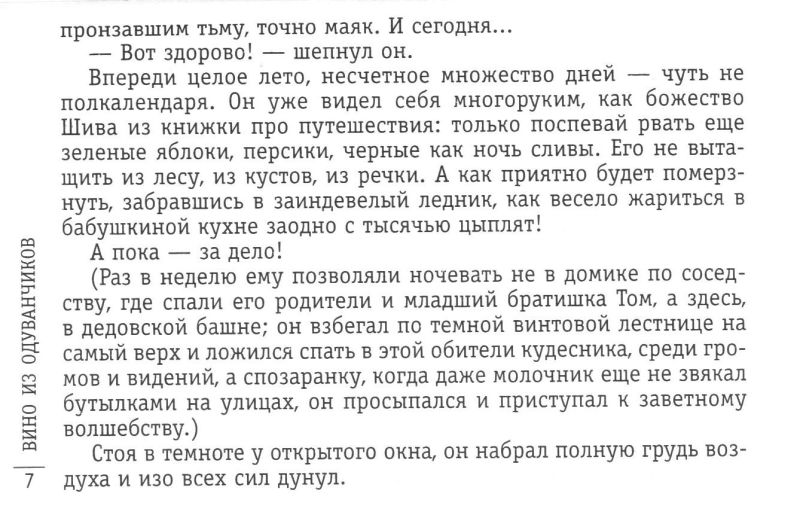 пронзавшим тьму, точно маяк. И сегодня...
— Вот здорово! — шепнул он.
Впереди целое лето, несчетное множество дней — чуть не полкалендаря. Он уже видел себя многоруким, как божество Шива из книжки про путешествия: только поспевай рвать еще зеленые яблоки, персики, черные как ночь сливы. Его не вытащить из лесу, из кустов, из речки. А как приятно будет померзнуть, забравшись в заиндевелый ледник, как весело жариться в бабушкиной кухне заодно с тысячью цыплят!
А пока — за дело!
(Раз в неделю ему позволяли ночевать не в домике по соседству, где спали его родители и младший братишка Том, а здесь, в дедовской башне; он взбегал по темной винтовой лестнице на самый верх и ложился спать в этой обители кудесника, среди громов и видений, а спозаранку, когда даже молочник еще не звякал бутылками на улицах, он просыпался и приступал к заветному волшебству.)
Стоя в темноте у открытого окна, он набрал полную грудь воздуха и изо всех сил дунул.

ВИНО ИЗ ОДУВАНЧИКОВ
7